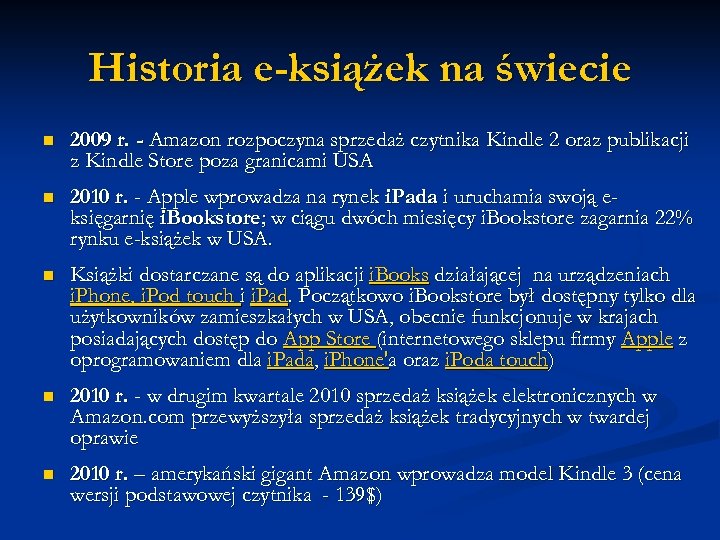 Historia e-książek na świecie

2009 r. - Amazon rozpoczyna sprzedaż czytnika Kindle 2 oraz publikacji z Kindle Store poza granicami USA

2010 r. - Apple wprowadza na rynek iPada i uruchamia swoją e-księgarnię iBookstore; w ciągu dwóch miesięcy iBookstore zagarnia 22% rynku e-książek w USA.

Książki dostarczane są do aplikacji iBooks działającej na urządzeniach iPhone, iPod touch i iPad. Początkowo iBookstore był dostępny tylko dla użytkowników zamieszkałych w USA, obecnie funkcjonuje w krajach posiadających dostęp do App Store (internetowego sklepu firmy Apple z oprogramowaniem dla iPada, iPhone'a oraz iPoda touch)

2010 r. - w drugim kwartale 2010 sprzedaż książek elektronicznych w Amazon.com przewyższyła sprzedaż książek tradycyjnych w twardej oprawie

2010 r. – amerykański gigant Amazon wprowadza model Kindle 3 (cena wersji podstawowej czytnika - 139$)